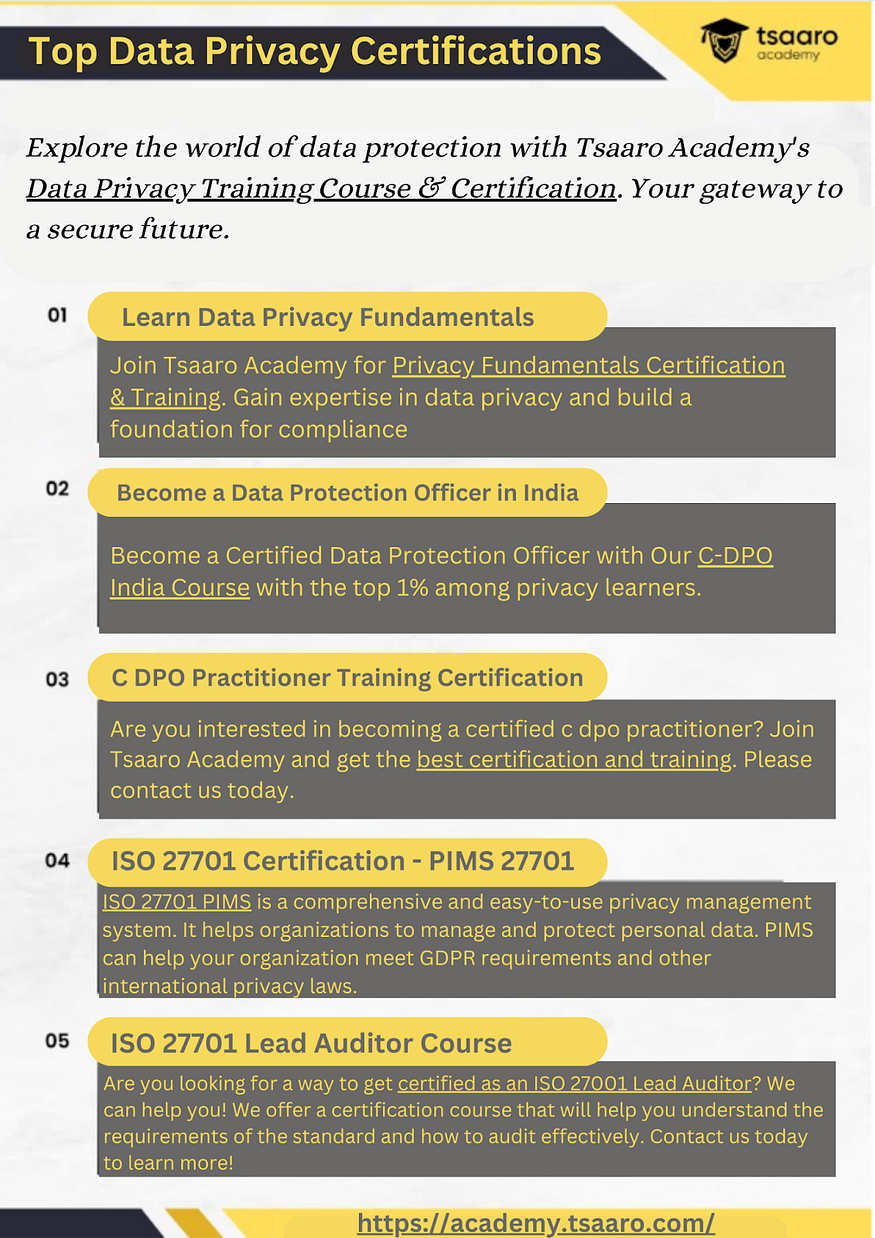 Top Data Privacy Certifications

tsaaro academy

Explore the world of data protection with Tsaaro Academy's Data Privacy Training Course & Certification. Your gateway to a secure future.

01 Learn Data Privacy Fundamentals

Join Tsaaro Academy for Privacy Fundamentals Certification & Training. Gain expertise in data privacy and build a foundation for compliance

02 Become a Data Protection Officer in India

Become a Certified Data Protection Officer with Our C-DPO India Course with the top 1% among privacy learners.

03 C DPO Practitioner Training Certification

Are you interested in becoming a certified c dpo practitioner? Join Tsaaro Academy and get the best certification and training. Please contact us today.

04 ISO 27701 Certification - PIMS 27701

ISO 27701 PIMS is a comprehensive and easy-to-use privacy management system. It helps organizations to manage and protect personal data. PIMS can help your organization meet GDPR requirements and other international privacy laws.

05 ISO 27701 Lead Auditor Course

Are you looking for a way to get certified as an ISO 27001 Lead Auditor? We can help you! We offer a certification course that will help you understand the requirements of the standard and how to audit effectively. Contact us today to learn more!

https://academy.tsaaro.com/